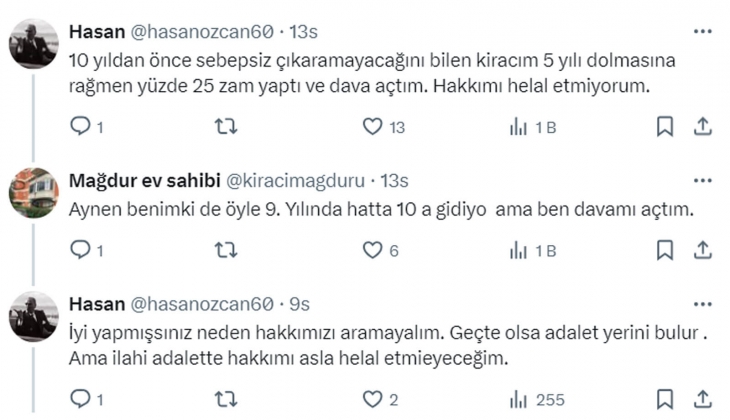 Hasan @hasanozcan60 · 13s
10 yıldan önce sebepsiz çıkaramayacağını bilen kiracım 5 yılı dolmasına rağmen yüzde 25 zam yaptı ve dava açtım. Hakkımı helal etmiyorum.

1 13 1 B

Mağdur ev sahibi @kiracimagduru · 13s
Aynen benimki de öyle 9. Yılında hatta 10 a gidiyo ama ben davamı açtım.

1 6 1 B

Hasan @hasanozcan60 · 9s
İyi yapmışsınız neden hakkımızı aramayalım. Geçte olsa adalet yerini bulur . Ama ilahi adalette hakkımı asla helal etmieyeceğim.

1 2 255